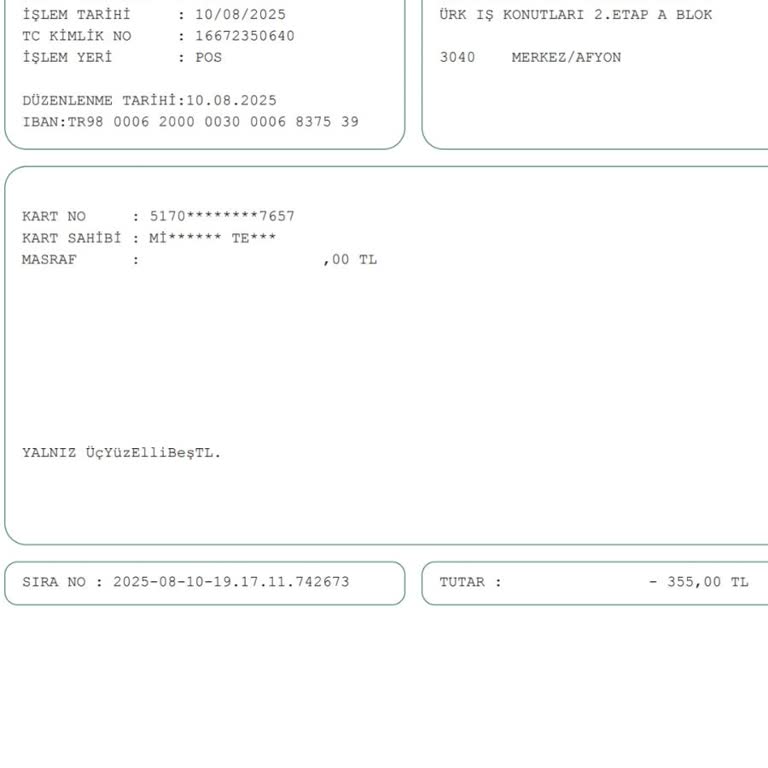 İŞLEM TARİHİ : 10/08/2025
TC KİMLİK NO : 16672350640
İŞLEM YERİ : POS

DÜZENLENME TARİHİ:10.08.2025
IBAN:TR98 0006 2000 0030 0006 8375 39

ÜRK IŞ KONUTLARI 2.ETAP A BLOK

3040 MERKEZ/AFYON

KART NO : 5170********7657
KART SAHİBİ : Mİ****** TE***
MASRAF : ,00 TL

YALNIZ ÜçYüzElliBeşTL.

SIRA NO : 2025-08-10-19.17.11.742673

TUTAR : - 355,00 TL